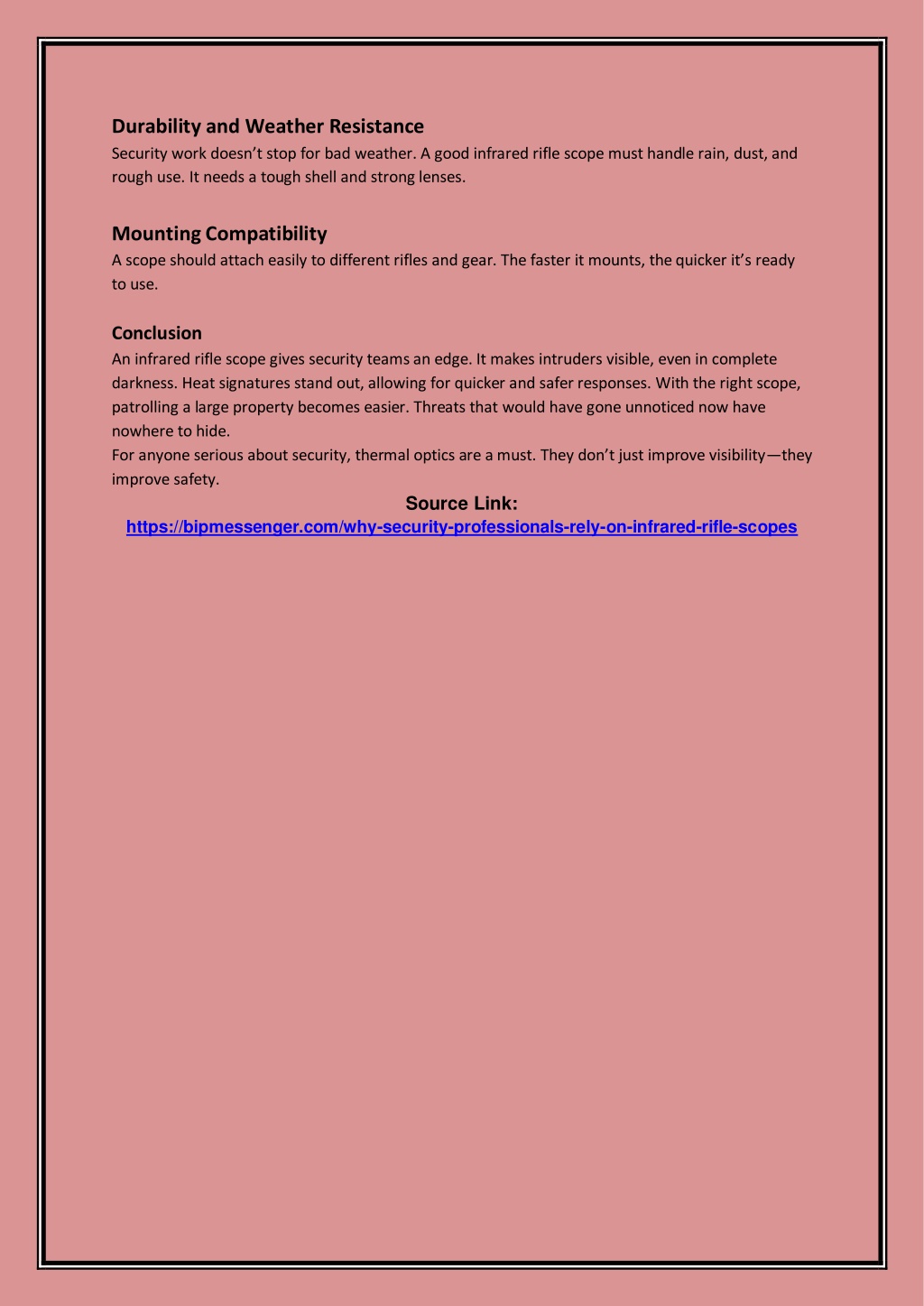 Durability and Weather Resistance
Security work doesn’t stop for bad weather. A good infrared rifle scope must handle rain, dust, and rough use. It needs a tough shell and strong lenses.

Mounting Compatibility
A scope should attach easily to different rifles and gear. The faster it mounts, the quicker it’s ready to use.

Conclusion
An infrared rifle scope gives security teams an edge. It makes intruders visible, even in complete darkness. Heat signatures stand out, allowing for quicker and safer responses. With the right scope, patrolling a large property becomes easier. Threats that would have gone unnoticed now have nowhere to hide.
For anyone serious about security, thermal optics are a must. They don’t just improve visibility—they improve safety.

Source Link:
https://bipmessenger.com/why-security-professionals-rely-on-infrared-rifle-scopes